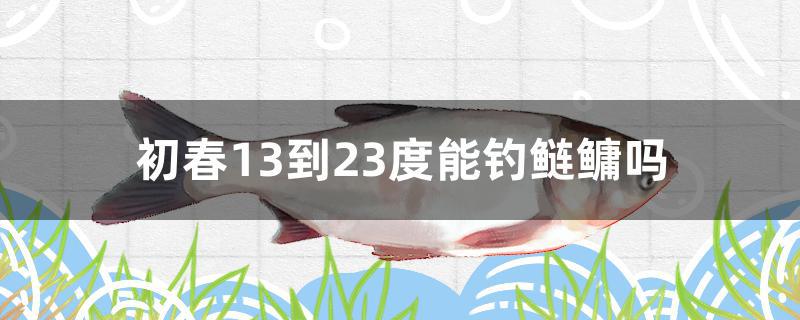 初春13到23度能钓鲢鳙吗